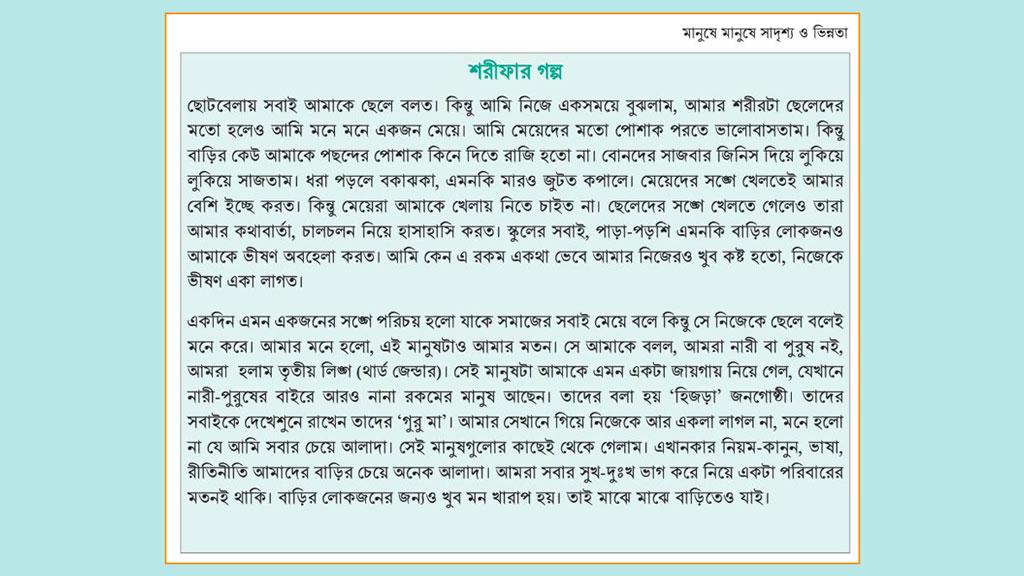 মানুষে মানুষে সাদৃশ্য ও ভিন্নতা

শরীফার গল্প

ছোটবেলায় সবাই আমাকে ছেলে বলত। কিন্তু আমি নিজে একসময়ে বুঝলাম, আমার শরীরটা ছেলেদের মতো হলেও আমি মনে মনে একজন মেয়ে। আমি মেয়েদের মতো পোশাক পরতে ভালোবাসতাম। কিন্তু বাড়ির কেউ আমাকে পছন্দের পোশাক কিনে দিতে রাজি হতো না। বোনদের সাজবার জিনিস দিয়ে লুকিয়ে লুকিয়ে সাজতাম। ধরা পড়লে বকাঝকা, এমনকি মারও জুটত কপালে। মেয়েদের সঙ্গে খেলতেই আমার বেশি ইচ্ছে করত। কিন্তু মেয়েরা আমাকে খেলায় নিতে চাইত না। ছেলেদের সঙ্গে খেলতে গেলেও তারা আমার কথাবার্তা, চালচলন নিয়ে হাসাহাসি করত। স্কুলের সবাই, পাড়া-পড়শি এমনকি বাড়ির লোকজনও আমাকে ভীষণ অবহেলা করত। আমি কেন এ রকম একথা ভেবে আমার নিজেরও খুব কষ্ট হতো, নিজেকে ভীষণ একা লাগত।

একদিন এমন একজনের সঙ্গে পরিচয় হলো যাকে সমাজের সবাই মেয়ে বলে কিন্তু সে নিজেকে ছেলে বলেই মনে করে। আমার মনে হলো, এই মানুষটাও আমার মতন। সে আমাকে বলল, আমরা নারী বা পুরুষ নই, আমরা হলাম তৃতীয় লিঙ্গ (থার্ড জেন্ডার)। সেই মানুষটা আমাকে এমন একটা জায়গায় নিয়ে গেল, যেখানে নারী-পুরুষের বাইরে আরও নানা রকমের মানুষ আছেন। তাদের বলা হয় 'হিজড়া' জনগোষ্ঠী। তাদের সবাইকে দেখেশুনে রাখেন তাদের 'গুরু মা'। আমার সেখানে গিয়ে নিজেকে আর একলা লাগল না, মনে হলো না যে আমি সবার চেয়ে আলাদা। সেই মানুষগুলোর কাছেই থেকে গেলাম। এখানকার নিয়ম-কানুন, ভাষা, রীতিনীতি আমাদের বাড়ির চেয়ে অনেক আলাদা। আমরা সবার সুখ-দুঃখ ভাগ করে নিয়ে একটা পরিবারের মতনই থাকি। বাড়ির লোকজনের জন্যও খুব মন খারাপ হয়। তাই মাঝে মাঝে বাড়িতেও যাই।